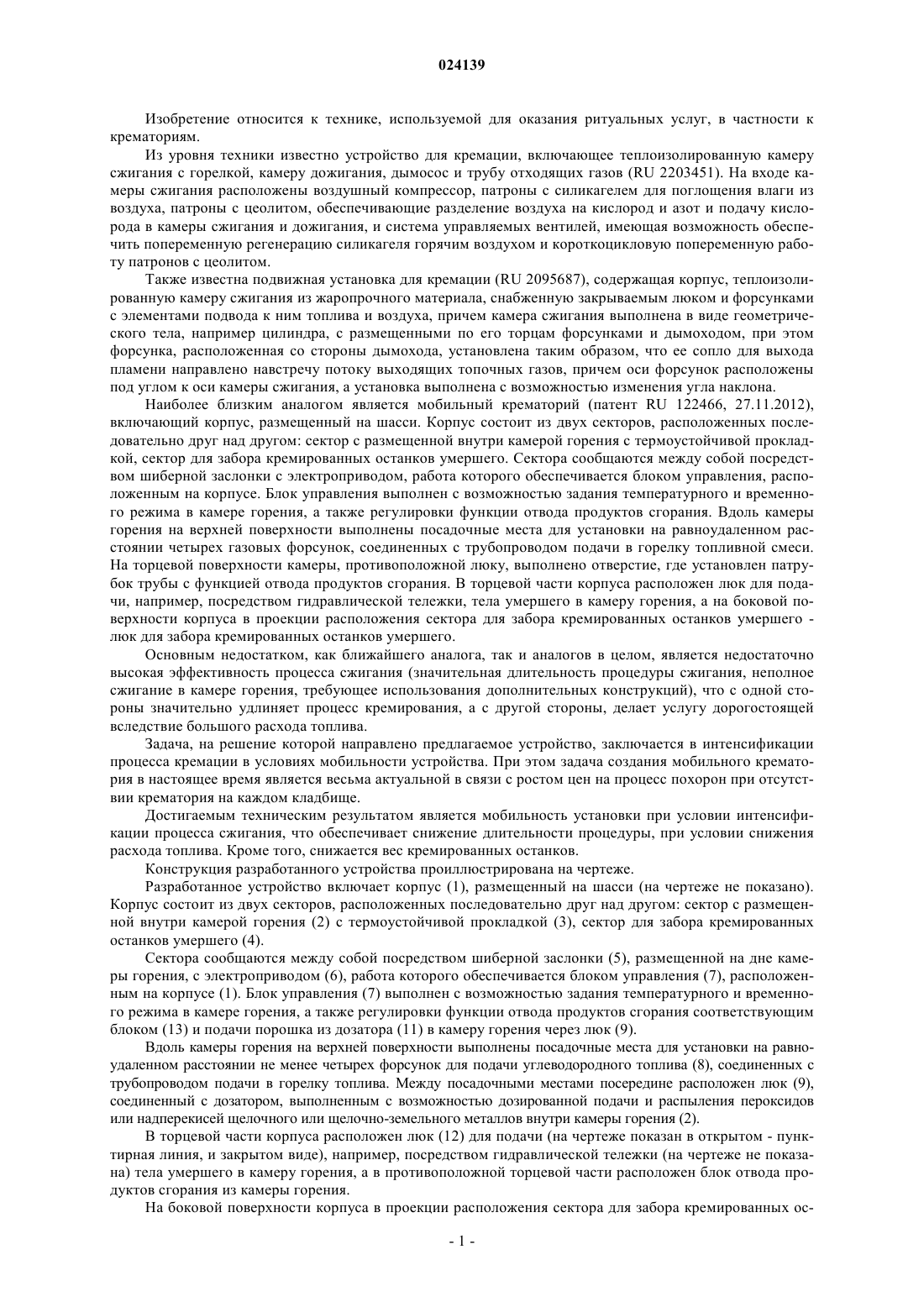 024139

Изобретение относится к технике, используемой для оказания ритуальных услуг, в частности к крематориям.

Из уровня техники известно устройство для кремации, включающее теплоизолированную камеру сжигания с горелкой, камеру дожигания, дымосос и трубу отходящих газов (RU 2203451). На входе камеры сжигания расположены воздушный компрессор, патроны с силикагелем для поглощения влаги из воздуха, патроны с цеолитом, обеспечивающие разделение воздуха на кислород и азот и подачу кислорода в камеры сжигания и дожигания, и система управляемых вентилей, имеющая возможность обеспечить попеременную регенерацию силикагеля горячим воздухом и короткоцикловую попеременную работу патронов с цеолитом.

Также известна подвижная установка для кремации (RU 2095687), содержащая корпус, теплоизолированную камеру сжигания из жаропрочного материала, снабженную закрываемым люком и форсунками с элементами подвода к ним топлива и воздуха, причем камера сжигания выполнена в виде геометрического тела, например цилиндра, с размещенными по его торцам форсунками и дымоходом, при этом форсунка, расположенная со стороны дымохода, установлена таким образом, что ее сопло для выхода пламени направлено навстречу потоку выходящих топочных газов, причем оси форсунок расположены под углом к оси камеры сжигания, а установка выполнена с возможностью изменения угла наклона.

Наиболее близким аналогом является мобильный крематорий (патент RU 122466, 27.11.2012), включающий корпус, размещенный на шасси. Корпус состоит из двух секторов, расположенных последовательно друг над другом: сектор с размещенной внутри камерой горения с термоустойчивой прокладкой, сектор для забора кремированных останков умершего. Сектора сообщаются между собой посредством шиберной заслонки с электроприводом, работа которого обеспечивается блоком управления, расположенным на корпусе. Блок управления выполнен с возможностью задания температурного и временного режима в камере горения, а также регулировки функции отвода продуктов сгорания. Вдоль камеры горения на верхней поверхности выполнены посадочные места для установки на равноудаленном расстоянии четырех газовых форсунок, соединенных с трубопроводом подачи в горелку топливной смеси. На торцевой поверхности камеры, противоположной люку, выполнено отверстие, где установлен патрубок трубы с функцией отвода продуктов сгорания. В торцевой части корпуса расположен люк для подачи, например, посредством гидравлической тележки, тела умершего в камеру горения, а на боковой поверхности корпуса в проекции расположения сектора для забора кремированных останков умершего - люк для забора кремированных останков умершего.

Основным недостатком, как ближайшего аналога, так и аналогов в целом, является недостаточно высокая эффективность процесса сжигания (значительная длительность процедуры сжигания, неполное сжигание в камере горения, требующее использования дополнительных конструкций), что с одной стороны значительно удлиняет процесс кремирования, а с другой стороны, делает услугу дорогостоящей вследствие большого расхода топлива.

Задача, на решение которой направлено предлагаемое устройство, заключается в интенсификации процесса кремации в условиях мобильности устройства. При этом задача создания мобильного крематория в настоящее время является весьма актуальной в связи с ростом цен на процесс похорон при отсутствии крематория на каждом кладбище.

Достигаемым техническим результатом является мобильность установки при условии интенсификации процесса сжигания, что обеспечивает снижение длительности процедуры, при условии снижения расхода топлива. Кроме того, снижается вес кремированных останков.

Конструкция разработанного устройства проиллюстрирована на чертеже.

Разработанное устройство включает корпус (1), размещенный на шасси (на чертеже не показано). Корпус состоит из двух секторов, расположенных последовательно друг над другом: сектор с размещенной внутри камерой горения (2) с термоустойчивой прокладкой (3), сектор для забора кремированных останков умершего (4).

Сектора сообщаются между собой посредством шиберной заслонки (5), размещенной на дне камеры горения, с электроприводом (6), работа которого обеспечивается блоком управления (7), расположенным на корпусе (1). Блок управления (7) выполнен с возможностью задания температурного и временного режима в камере горения, а также регулировки функции отвода продуктов сгорания соответствующим блоком (13) и подачи порошка из дозатора (11) в камеру горения через люк (9).

Вдоль камеры горения на верхней поверхности выполнены посадочные места для установки на равноудаленном расстоянии не менее четырех форсунок для подачи углеводородного топлива (8), соединенных с трубопроводом подачи в горелку топлива. Между посадочными местами посередине расположен люк (9), соединенный с дозатором, выполненным с возможностью дозированной подачи и распыления пероксидов или надперекисей щелочного или щелочно-земельного металлов внутри камеры горения (2).

В торцевой части корпуса расположен люк (12) для подачи (на чертеже показан в открытом - пунктирная линия, и закрытом виде), например, посредством гидравлической тележки (на чертеже не показана) тела умершего в камеру горения, а в противоположной торцевой части расположен блок отвода продуктов сгорания из камеры горения.

На боковой поверхности корпуса в проекции расположения сектора для забора кремированных ос-

- 1 -